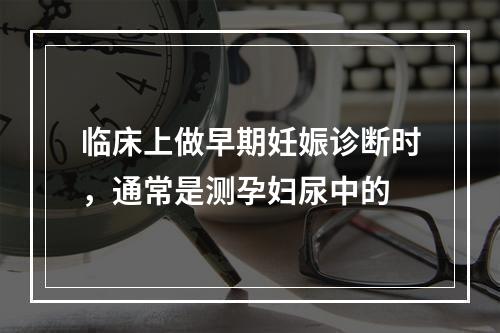 临床上做早期妊娠诊断时，通常是测孕妇尿中的